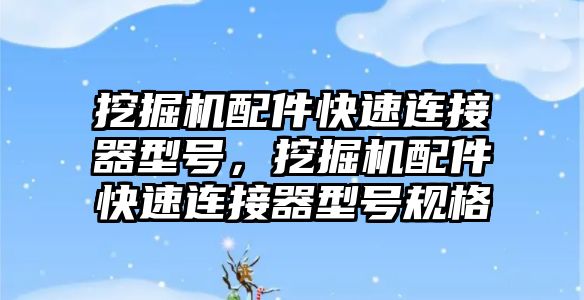 挖掘机配件快速连接器型号，挖掘机配件快速连接器型号规格